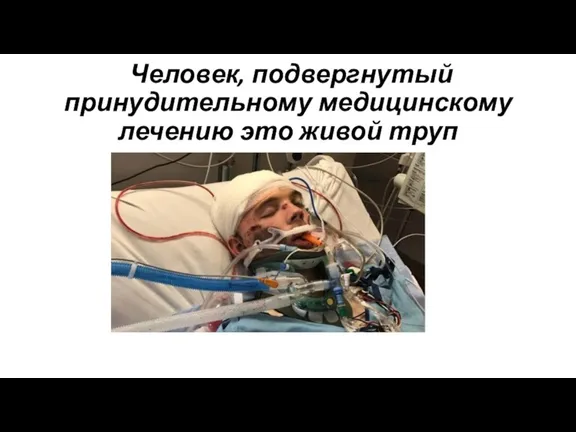 Человек, подвергнутый принудительному медицинскому лечению это живой труп